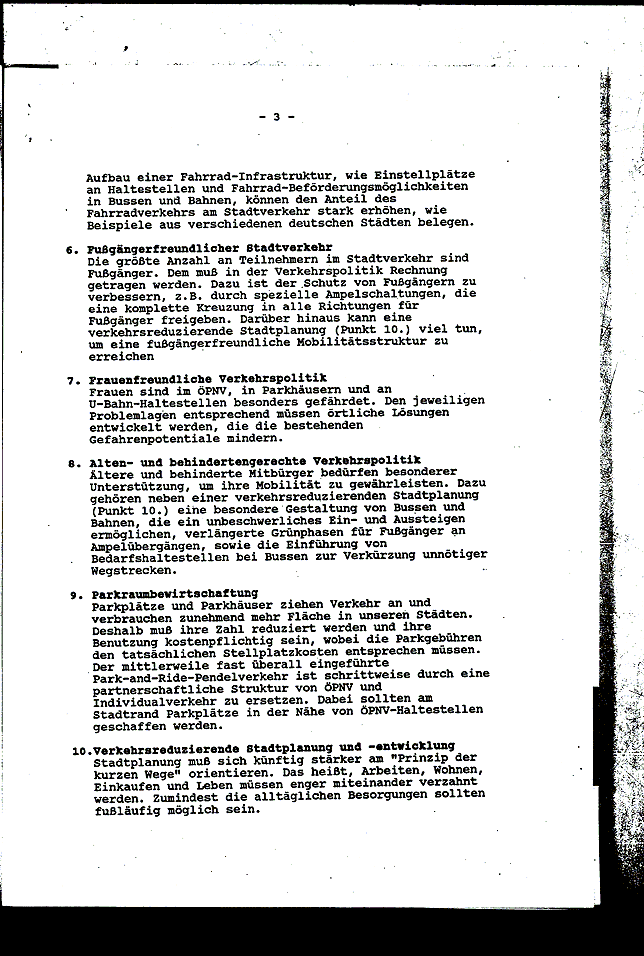 - 3 -

Aufbau einer Fahrrad-Infrastruktur, wie Einstellplätze an Haltestellen und Fahrrad-Beförderungsmöglichkeiten in Bussen und Bahnen, können den Anteil des Fahrradverkehrs am Stadtverkehr stark erhöhen, wie Beispiele aus verschiedenen deutschen Städten belegen.

6. Fußgängerfreundlicher Stadtverkehr
Die größte Anzahl an Teilnehmern im Stadtverkehr sind Fußgänger. Dem muß in der Verkehrspolitik Rechnung getragen werden. Dazu ist der Schutz von Fußgängern zu verbessern, z.B. durch spezielle Ampelschaltungen, die eine komplette Kreuzung in alle Richtungen für Fußgänger freigeben. Darüber hinaus kann eine verkehrsreduzierende Stadtplanung (Punkt 10.) viel tun, um eine fußgängerfreundliche Mobilitätsstruktur zu erreichen

7. Frauenfreundliche Verkehrspolitik
Frauen sind im ÖPNV, in Parkhäusern und an U-Bahn-Haltestellen besonders gefährdet. Den jeweiligen Problemlagen entsprechend müssen örtliche Lösungen entwickelt werden, die die bestehenden Gefahrenpotentiale mindern.

8. Alten- und behindertengerechte Verkehrspolitik
Ältere und behinderte Mitbürger bedürfen besonderer Unterstützung, um ihre Mobilität zu gewährleisten. Dazu gehören neben einer verkehrsreduzierenden Stadtplanung (Punkt 10.) eine besondere Gestaltung von Bussen und Bahnen, die ein unbeschwerliches Ein- und Aussteigen ermöglichen, verlängerte Grünphasen für Fußgänger an Ampelübergängen, sowie die Einführung von Bedarfshaltestellen bei Bussen zur Verkürzung unnötiger Wegstrecken.

9. Parkraumbewirtschaftung
Parkplätze und Parkhäuser ziehen Verkehr an und verbrauchen zunehmend mehr Fläche in unseren Städten. Deshalb muß ihre Zahl reduziert werden und ihre Benutzung kostenpflichtig sein, wobei die Parkgebühren den tatsächlichen Stellplatzkosten entsprechen müssen. Der mittlerweile fast überall eingeführte Park-and-Ride-Pendelverkehr ist schrittweise durch eine partnerschaftliche Struktur von ÖPNV und Individualverkehr zu ersetzen. Dabei sollten am Stadtrand Parkplätze in der Nähe von ÖPNV-Haltestellen geschaffen werden.

10.Verkehrsreduzierende Stadtplanung und -entwicklung
Stadtplanung muß sich künftig stärker am "Prinzip der kurzen Wege" orientieren. Das heißt, Arbeiten, Wohnen, Einkaufen und Leben müssen enger miteinander verzahnt werden. Zumindest die alltäglichen Besorgungen sollten fußläufig möglich sein.